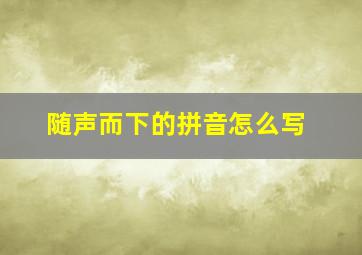 随声而下的拼音怎么写